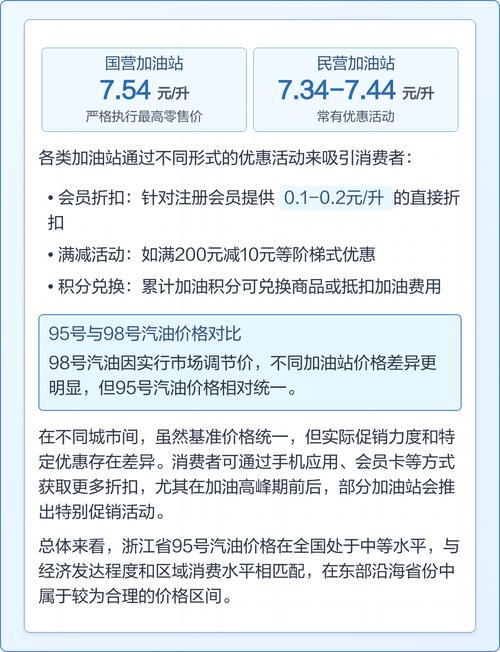 国营加油站
7.54 元/升
严格执行最高零售价

民营加油站
7.34-7.44 元/升
常有优惠活动

各类加油站通过不同形式的优惠活动来吸引消费者：

• 会员折扣：针对注册会员提供 0.1-0.2元/升 的直接折扣
• 满减活动：如满200元减10元等阶梯式优惠
• 积分兑换：累计加油积分可兑换商品或抵扣加油费用

95号与98号汽油价格对比
98号汽油因实行市场调节价，不同加油站价格差异更明显，但95号汽油价格相对统一。

在不同城市间，虽然基准价格统一，但实际促销力度和特定优惠存在差异。消费者可通过手机应用、会员卡等方式获取更多折扣，尤其在加油高峰期前后，部分加油站会推出特别促销活动。

总体来看，浙江省95号汽油价格在全国处于中等水平，与经济发达程度和区域消费水平相匹配，在东部沿海省份中属于较为合理的价格区间。